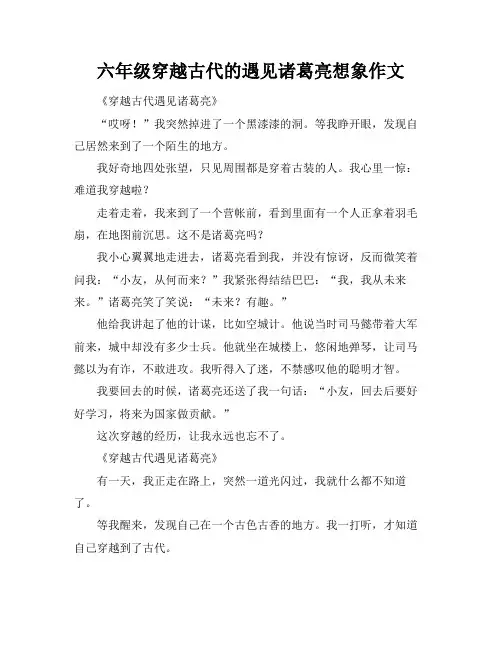 六年级穿越古代的遇见诸葛亮想象作文

《穿越古代遇见诸葛亮》

“哎呀！”我突然掉进了一个黑漆漆的洞。等我睁开眼，发现自己居然来到了一个陌生的地方。

我好奇地四处张望，只见周围都是穿着古装的人。我心里一惊：难道我穿越啦？

走着走着，我来到了一个营帐前，看到里面有一个人正拿着羽毛扇，在地图前沉思。这不是诸葛亮吗？

我小心翼翼地走进去，诸葛亮看到我，并没有惊讶，反而微笑着问我：“小友，从何而来？”我紧张得结结巴巴：“我，我从未来来。”诸葛亮笑了笑说：“未来？有趣。”

他给我讲起了他的计谋，比如空城计。他说当时司马懿带着大军前来，城中却没有多少士兵。他就坐在城楼上，悠闲地弹琴，让司马懿以为有诈，不敢进攻。我听得入了迷，不禁感叹他的聪明才智。

我要回去的时候，诸葛亮还送了我一句话：“小友，回去后要好好学习，将来为国家做贡献。”

这次穿越的经历，让我永远也忘不了。

《穿越古代遇见诸葛亮》

有一天，我正走在路上，突然一道光闪过，我就什么都不知道了。

等我醒来，发现自己在一个古色古香的地方。我一打听，才知道自己穿越到了古代。